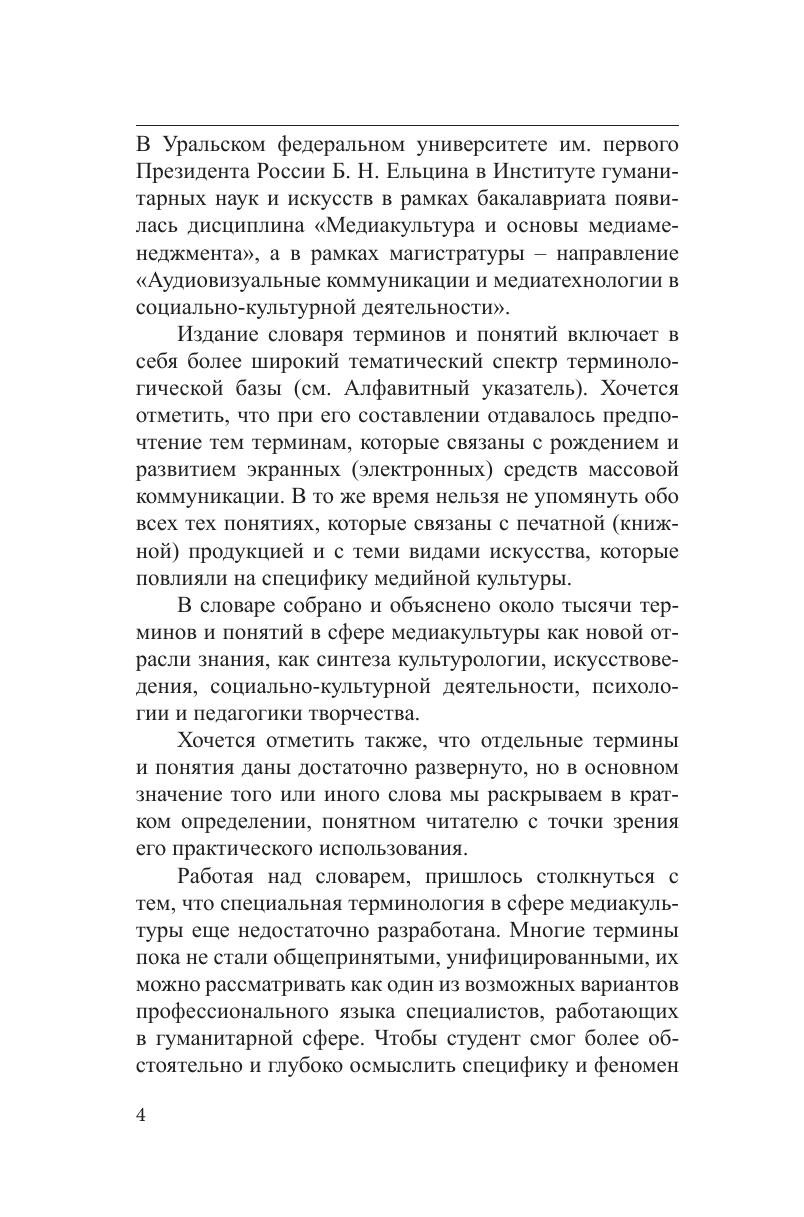 В Уральском федеральном университете им. первого Президента России Б. Н. Ельцина в Институте гуманитарных наук и искусств в рамках бакалавриата появилась дисциплина «Медиакультура и основы медиаменеджмента», а в рамках магистратуры – направление «Аудиовизуальные коммуникации и медиатехнологии в социально-культурной деятельности».

Издание словаря терминов и понятий включает в себя более широкий тематический спектр терминологической базы (см. Алфавитный указатель). Хочется отметить, что при его составлении отдавалось предпочтение тем терминам, которые связаны с рождением и развитием экранных (электронных) средств массовой коммуникации. В то же время нельзя не упомянуть обо всех тех понятиях, которые связаны с печатной (книжной) продукцией и с теми видами искусства, которые повлияли на специфику медийной культуры.

В словаре собрано и объяснено около тысячи терминов и понятий в сфере медиакультуры как новой отрасли знания, как синтеза культурологии, искусствоведения, социально-культурной деятельности, психологии и педагогики творчества.

Хочется отметить также, что отдельные термины и понятия даны достаточно развернуто, но в основном значение того или иного слова мы раскрываем в кратком определении, понятном читателю с точки зрения его практического использования.

Работая над словарем, пришлось столкнуться с тем, что специальная терминология в сфере медиакультуры еще недостаточно разработана. Многие термины пока не стали общепринятыми, унифицированными, их можно рассматривать как один из возможных вариантов профессионального языка специалистов, работающих в гуманитарной сфере. Чтобы студент смог более обстоятельно и глубоко осмыслить специфику и феномен

4